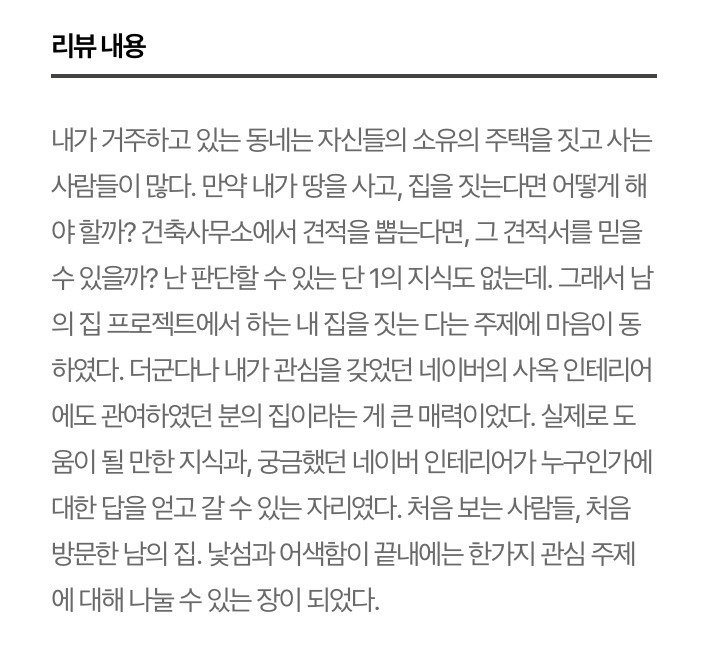 리뷰 내용

내가 거주하고 있는 동네는 자신들의 소유의 주택을 짓고 사는 사람들이 많다. 만약 내가 땅을 사고, 집을 짓는다면 어떻게 해야 할까? 건축사무소에서 견적을 뽑는다면, 그 견적서를 믿을 수 있을까? 난 판단할 수 있는 단 1의 지식도 없는데. 그래서 남의 집 프로젝트에서 하는 내 집을 짓는 다는 주제에 마음이 동하였다. 더군다나 내가 관심을 갖었던 네이버의 사옥 인테리어에도 관여하였던 분의 집이라는 게 큰 매력이었다. 실제로 도움이 될 만한 지식과, 궁금했던 네이버 인테리어가 누구인가에 대한 답을 얻고 갈 수 있는 자리였다. 처음 보는 사람들, 처음 방문한 남의 집. 낯섬과 어색함이 끝내에는 한가지 관심 주제에 대해 나눌 수 있는 장이 되었다.